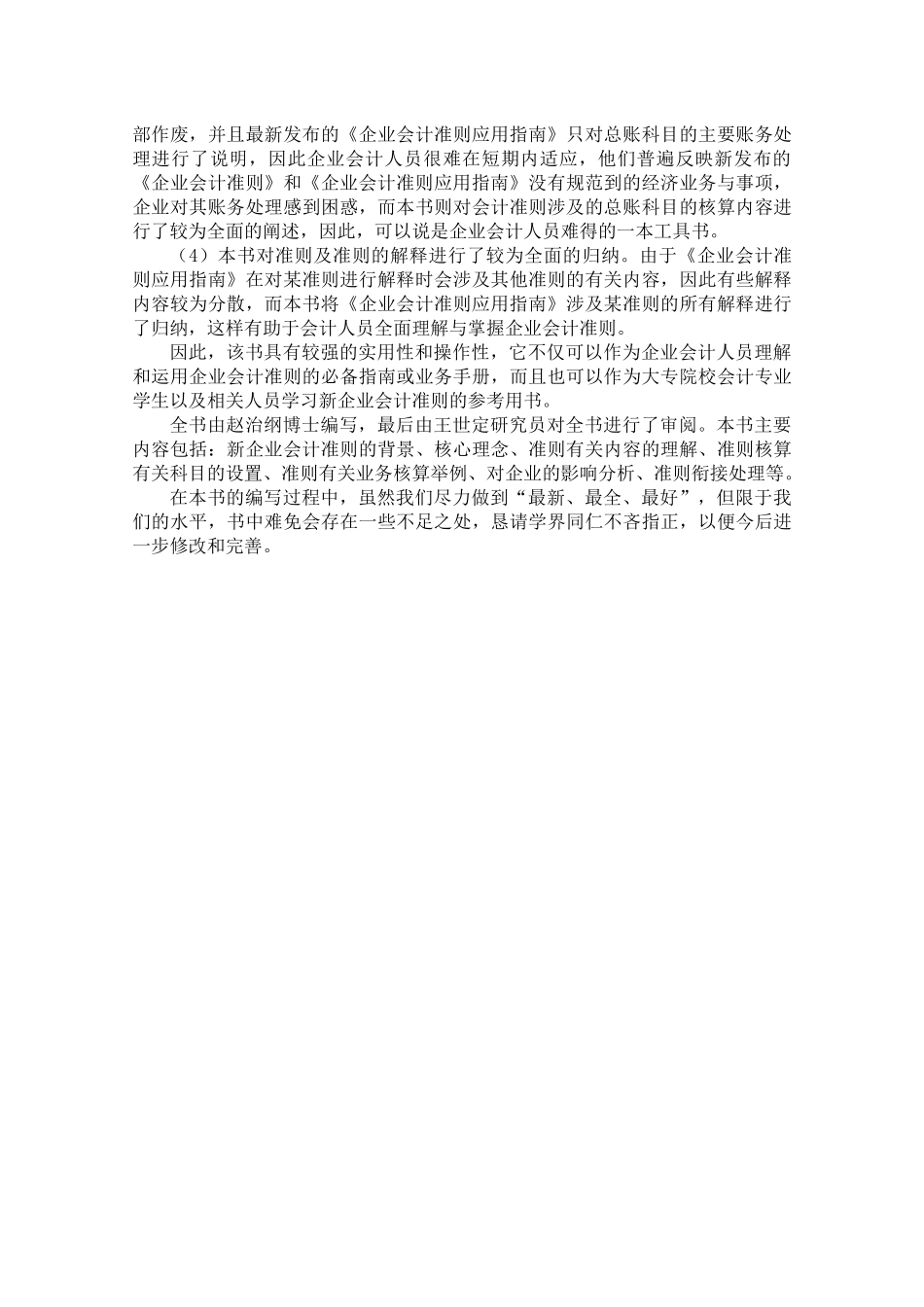 部作废，并且最新发布的《企业会计准则应用指南》只对总账科目的主要账务处理进行了说明，因此企业会计人员很难在短期内适应，他们普遍反映新发布的《企业会计准则》和《企业会计准则应用指南》没有规范到的经济业务与事项，企业对其账务处理感到困惑，而本书则对会计准则涉及的总账科目的核算内容进行了较为全面的阐述，因此，可以说是企业会计人员难得的一本工具书。

（4）本书对准则及准则的解释进行了较为全面的归纳。由于《企业会计准则应用指南》在对某准则进行解释时会涉及其他准则的有关内容，因此有些解释内容较为分散，而本书将《企业会计准则应用指南》涉及某准则的所有解释进行了归纳，这样有助于会计人员全面理解与掌握企业会计准则。

因此，该书具有较强的实用性和操作性，它不仅可以作为企业会计人员理解和运用企业会计准则的必备指南或业务手册，而且也可以作为大专院校会计专业学生以及相关人员学习新企业会计准则的参考用书。

全书由赵治纲博士编写，最后由王世定研究员对全书进行了审阅。本书主要内容包括：新企业会计准则的背景、核心理念、准则有关内容的理解、准则核算有关科目的设置、准则有关业务核算举例、对企业的影响分析、准则衔接处理等。

在本书的编写过程中，虽然我们尽力做到“最新、最全、最好”，但限于我们的水平，书中难免会存在一些不足之处，恳请学界同仁不吝指正，以便今后进一步修改和完善。